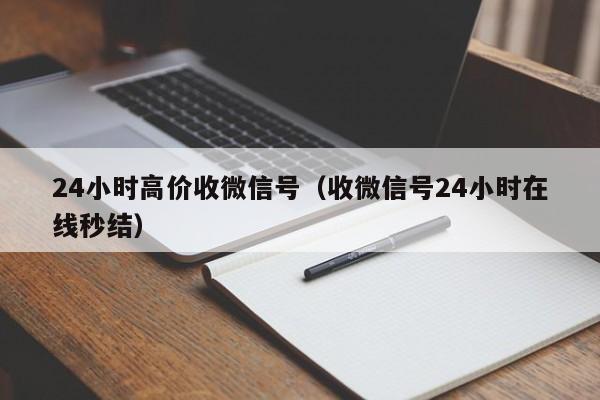 24小时高价收微信号（收微信号24小时在线秒结）